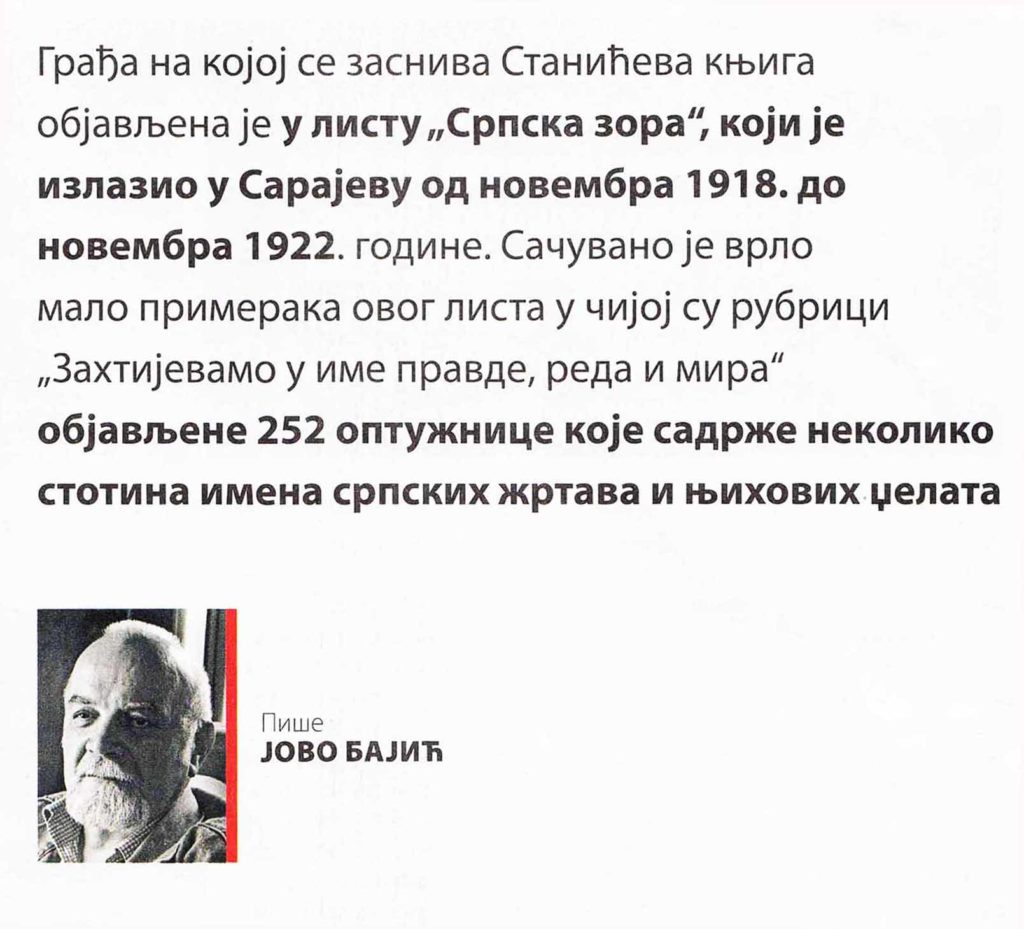 Грађа на којој се заснива Станићева књига објављена је у листу „Српска зора“, који је излазио у Сарајеву од новембра 1918. до новембра 1922. године. Сачувано је врло мало примерака овог листа у чијој су рубрици „Захтијевамо у име правде, реда и мира“ објављене 252 оптужнице које садрже неколико стотина имена српских жртава и њихових џелата

Пише
ЈОВО БАЈИЋ